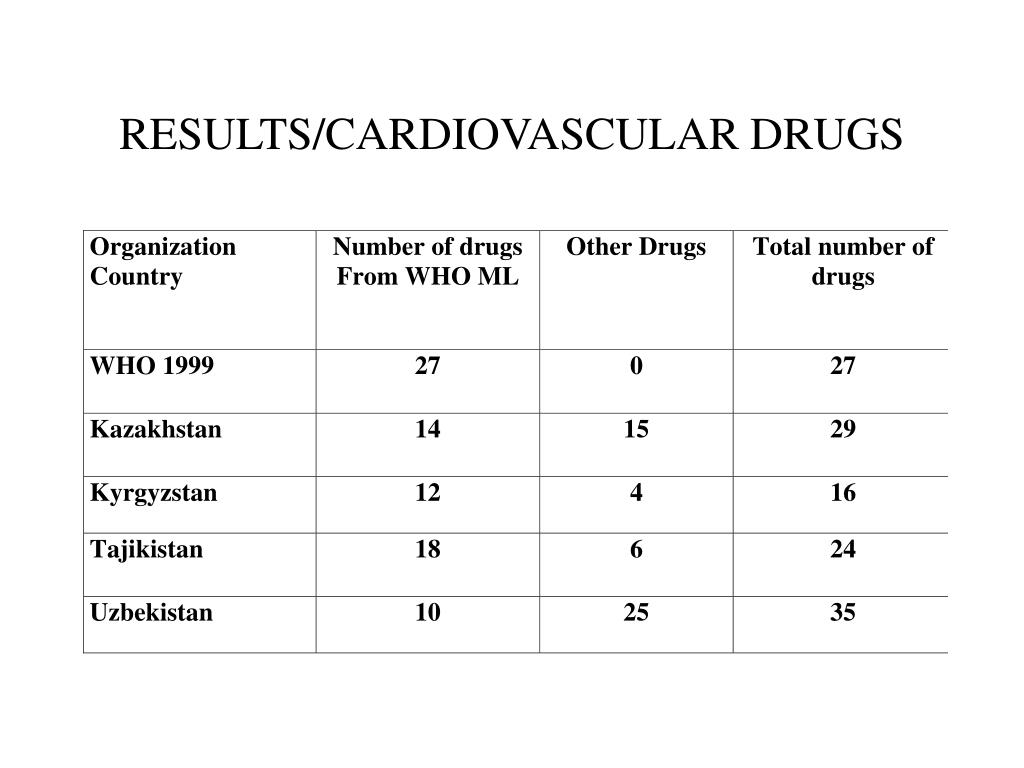 RESULTS/CARDIOVASCULAR DRUGS

| Organization Country | Number of drugs From WHO ML | Other Drugs | Total number of drugs |
|---|---|---|---|
| WHO 1999 | 27 | 0 | 27 |
| Kazakhstan | 14 | 15 | 29 |
| Kyrgyzstan | 12 | 4 | 16 |
| Tajikistan | 18 | 6 | 24 |
| Uzbekistan | 10 | 25 | 35 |